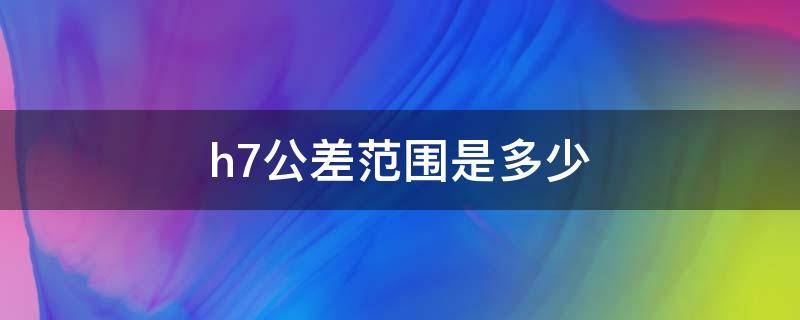 h7公差范围是多少